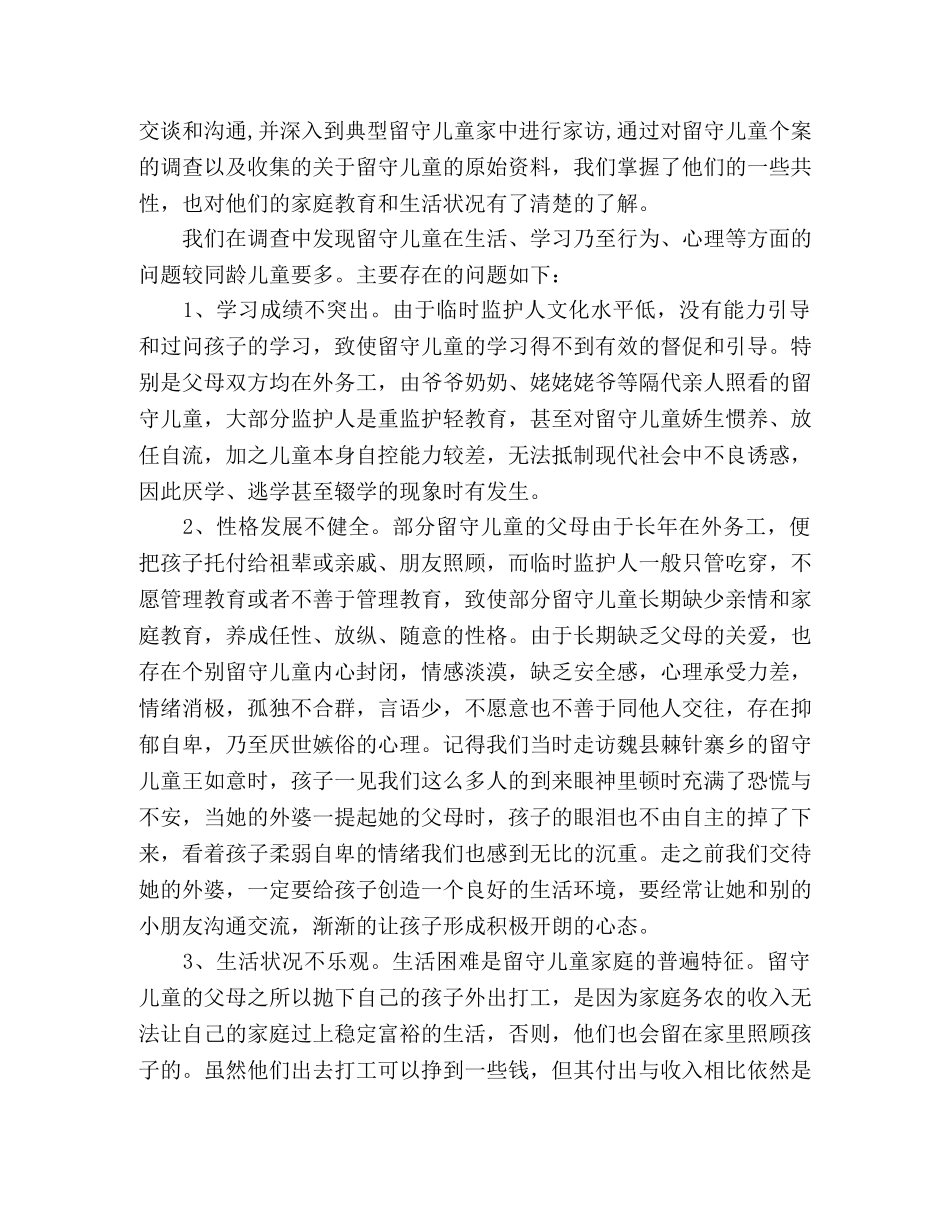 交谈和沟通,并深入到典型留守儿童家中进行家访,通过对留守儿童个案的调查以及收集的关于留守儿童的原始资料，我们掌握了他们的一些共性，也对他们的家庭教育和生活状况有了清楚的了解。

我们在调查中发现留守儿童在生活、学习乃至行为、心理等方面的问题较同龄儿童要多。主要存在的问题如下：

1、学习成绩不突出。由于临时监护人文化水平低，没有能力引导和过问孩子的学习，致使留守儿童的学习得不到有效的督促和引导。特别是父母双方均在外务工，由爷爷奶奶、姥姥姥爷等隔代亲人照看的留守儿童，大部分监护人是重监护轻教育，甚至对留守儿童娇生惯养、放任自流，加之儿童本身自控能力较差，无法抵制现代社会中不良诱惑，因此厌学、逃学甚至辍学的现象时有发生。

2、性格发展不健全。部分留守儿童的父母由于长年在外务工，便把孩子托付给祖辈或亲戚、朋友照顾，而临时监护人一般只管吃穿，不愿管理教育或者不善于管理教育，致使部分留守儿童长期缺少亲情和家庭教育，养成任性、放纵、随意的性格。由于长期缺乏父母的关爱，也存在个别留守儿童内心封闭，情感淡漠，缺乏安全感，心理承受力差，情绪消极，孤独不合群，言语少，不愿意也不善于同他人交往，存在抑郁自卑，乃至厌世嫉俗的心理。记得我们当时走访魏县棘针寨乡的留守儿童王如意时，孩子一见我们这么多人的到来眼神里顿时充满了恐慌与不安，当她的外婆一提起她的父母时，孩子的眼泪也不由自主的掉了下来，看着孩子柔弱自卑的情绪我们也感到无比的沉重。走之前我们交待她的外婆，一定要给孩子创造一个良好的生活环境，要经常让她和别的小朋友沟通交流，渐渐的让孩子形成积极开朗的心态。

3、生活状况不乐观。生活困难是留守儿童家庭的普遍特征。留守儿童的父母之所以抛下自己的孩子外出打工，是因为家庭务农的收入无法让自己的家庭过上稳定富裕的生活，否则，他们也会留在家里照顾孩子的。虽然他们出去打工可以挣到一些钱，但其付出与收入相比依然是